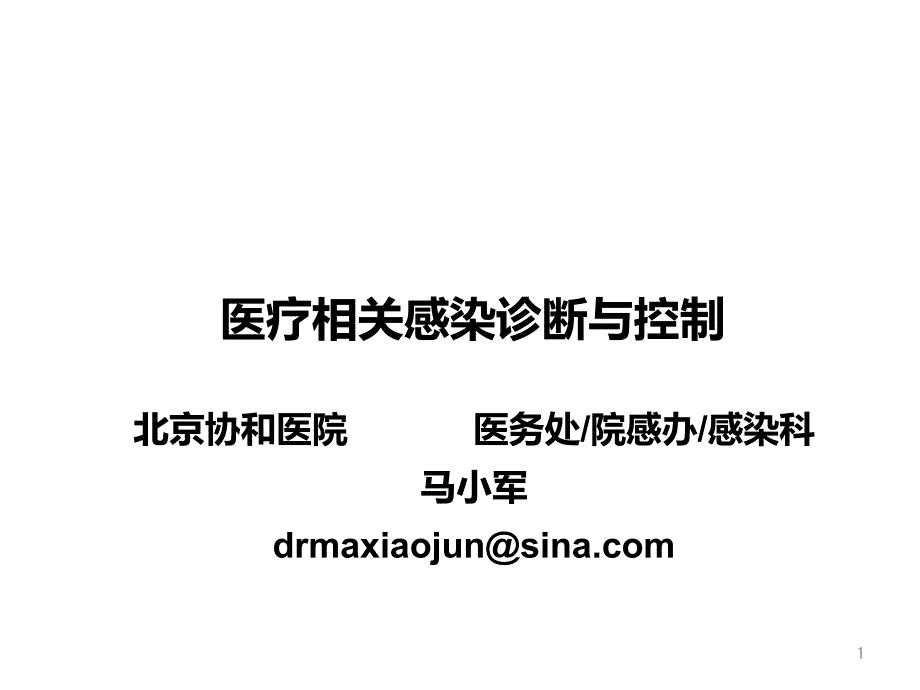 医疗相关感染诊断与控制

北京协和医院　　医务处/院感办/感染科

马小军

drmaxiaojun@sina.com

1